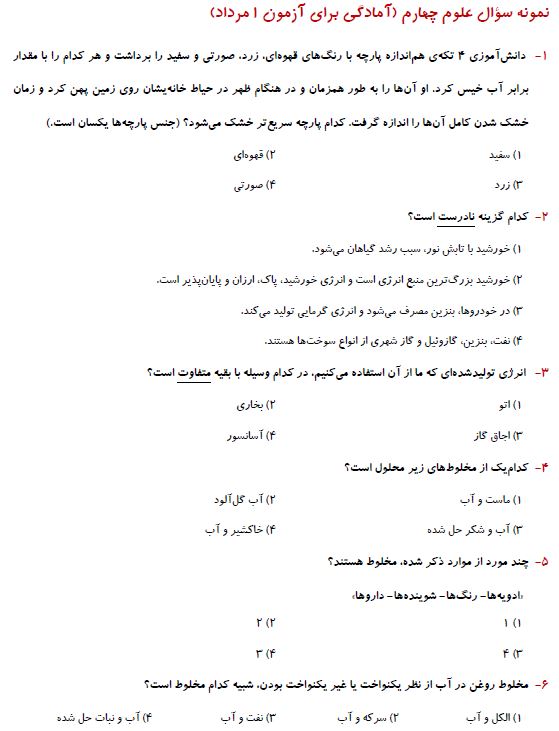 نمونه سؤال علوم چهارم (آمادگی برای آزمون ۱ مرداد)

۱- دانش‌آموزی ۴ تکه‌ی هم‌اندازه پارچه با رنگ‌های قهوه‌ای، زرد، صورتی و سفید را برداشت و هر کدام را با مقدار برابر آب خیس کرد. او آن‌ها را به طور همزمان و در هنگام ظهر در حیاط خانه‌یشان روی زمین پهن کرد و زمان خشک شدن کامل آن‌ها را اندازه گرفت. کدام پارچه سریع‌تر خشک می‌شود؟ (جنس پارچه‌ها یکسان است.)

۱) سفید
۲) قهوه‌ای
۳) زرد
۴) صورتی

۲- کدام گزینه نادرست است؟

۱) خورشید با تابش نور، سبب رشد گیاهان می‌شود.
۲) خورشید بزرگ‌ترین منبع انرژی است و انرژی خورشید، پاک، ارزان و پایان‌پذیر است.
۳) در خودروها، بنزین مصرف می‌شود و انرژی گرمایی تولید می‌کند.
۴) نفت، بنزین، گازوئیل و گاز شهری از انواع سوخت‌ها هستند.

۳- انرژی تولیدشده‌ای که ما از آن استفاده می‌کنیم، در کدام وسیله با بقیه متفاوت است؟

۱) اتو
۲) بخاری
۳) اجاق گاز
۴) آسانسور

۴- کدام‌یک از مخلوط‌های زیر محلول است؟

۱) ماست و آب
۲) آب گل‌آلود
۳) آب و شکر حل شده
۴) خاکشیر و آب

۵- چند مورد از موارد ذکر شده، مخلوط هستند؟

«ادویه‌ها- رنگ‌ها- شوینده‌ها- داروها»

۱) ۱
۲) ۲
۳) ۴
۴) ۳

۶- مخلوط روغن در آب از نظر یکنواخت یا غیر یکنواخت بودن، شبیه کدام مخلوط است؟

۱) الکل و آب
۲) سرکه و آب
۳) نفت و آب
۴) آب و نبات حل شده